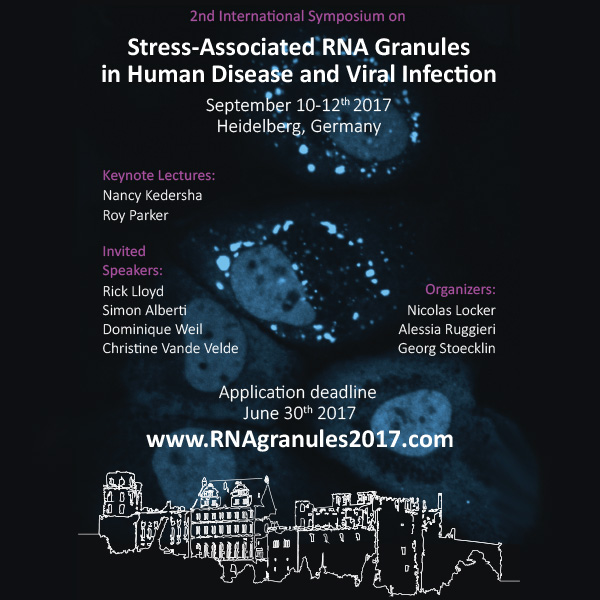 2nd International Symposium on

Stress-Associated RNA Granules in Human Disease and Viral Infection

September 10-12$^{th}$ 2017
Heidelberg, Germany

Keynote Lectures:
Nancy Kedersha
Roy Parker

Invited Speakers:
Rick Lloyd
Simon Alberti
Dominique Weil
Christine Vande Velde

Organizers:
Nicolas Locker
Alessia Ruggieri
Georg Stoecklin

Application deadline
June 30$^{th}$ 2017

www.RNAgranules2017.com